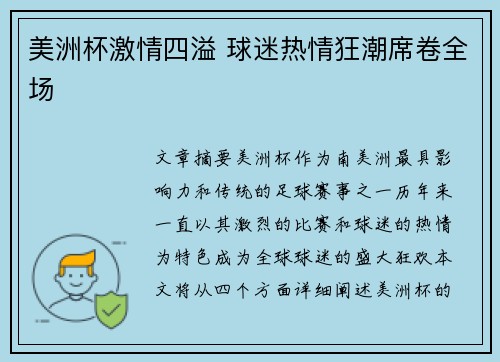 美洲杯激情四溢 球迷热情狂潮席卷全场

文章摘要美洲杯作为南美洲最具影响力和传统的足球赛事之一历年来一直以其激烈的比赛和球迷的热情为特色成为全球球迷的盛大狂欢本文将从四个方面详细阐述美洲杯的